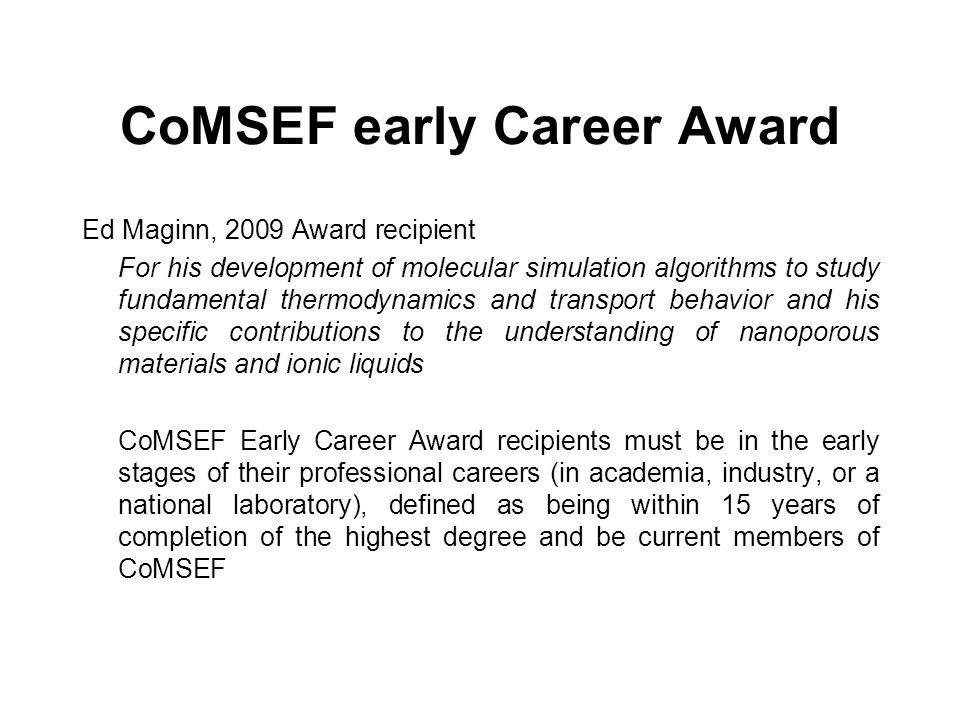 CoMSEF early Career Award

Ed Maginn, 2009 Award recipient

For his development of molecular simulation algorithms to study fundamental thermodynamics and transport behavior and his specific contributions to the understanding of nanoporous materials and ionic liquids

CoMSEF Early Career Award recipients must be in the early stages of their professional careers (in academia, industry, or a national laboratory), defined as being within 15 years of completion of the highest degree and be current members of CoMSEF